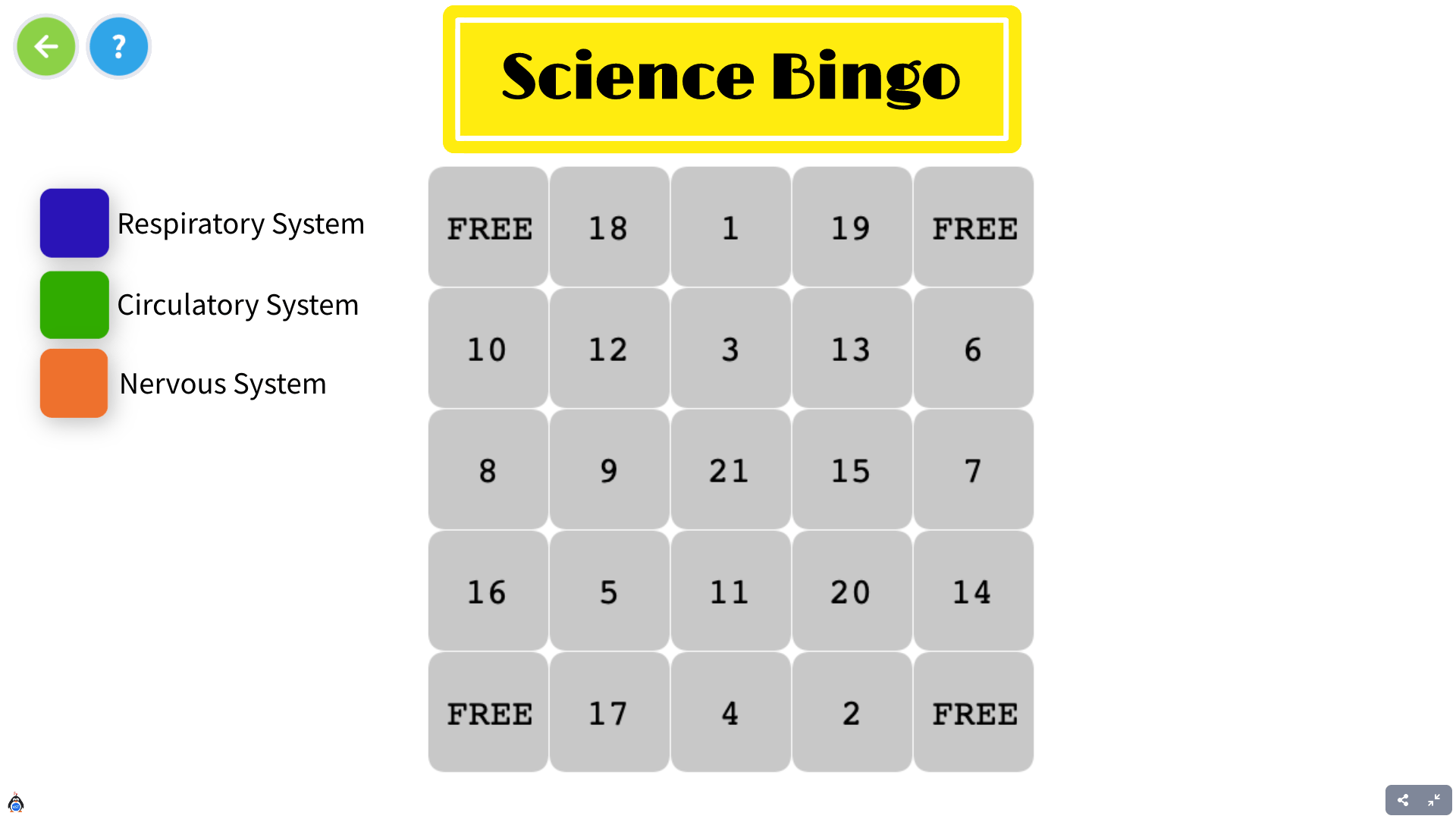 ?

Science Bingo

Respiratory System

Circulatory System

Nervous System

| FREE | 18 | 1 | 19 | FREE |
|---|---|---|---|---|
| 10 | 12 | 3 | 13 | 6 |
| 8 | 9 | 21 | 15 | 7 |
| 16 | 5 | 11 | 20 | 14 |
| FREE | 17 | 4 | 2 | FREE |